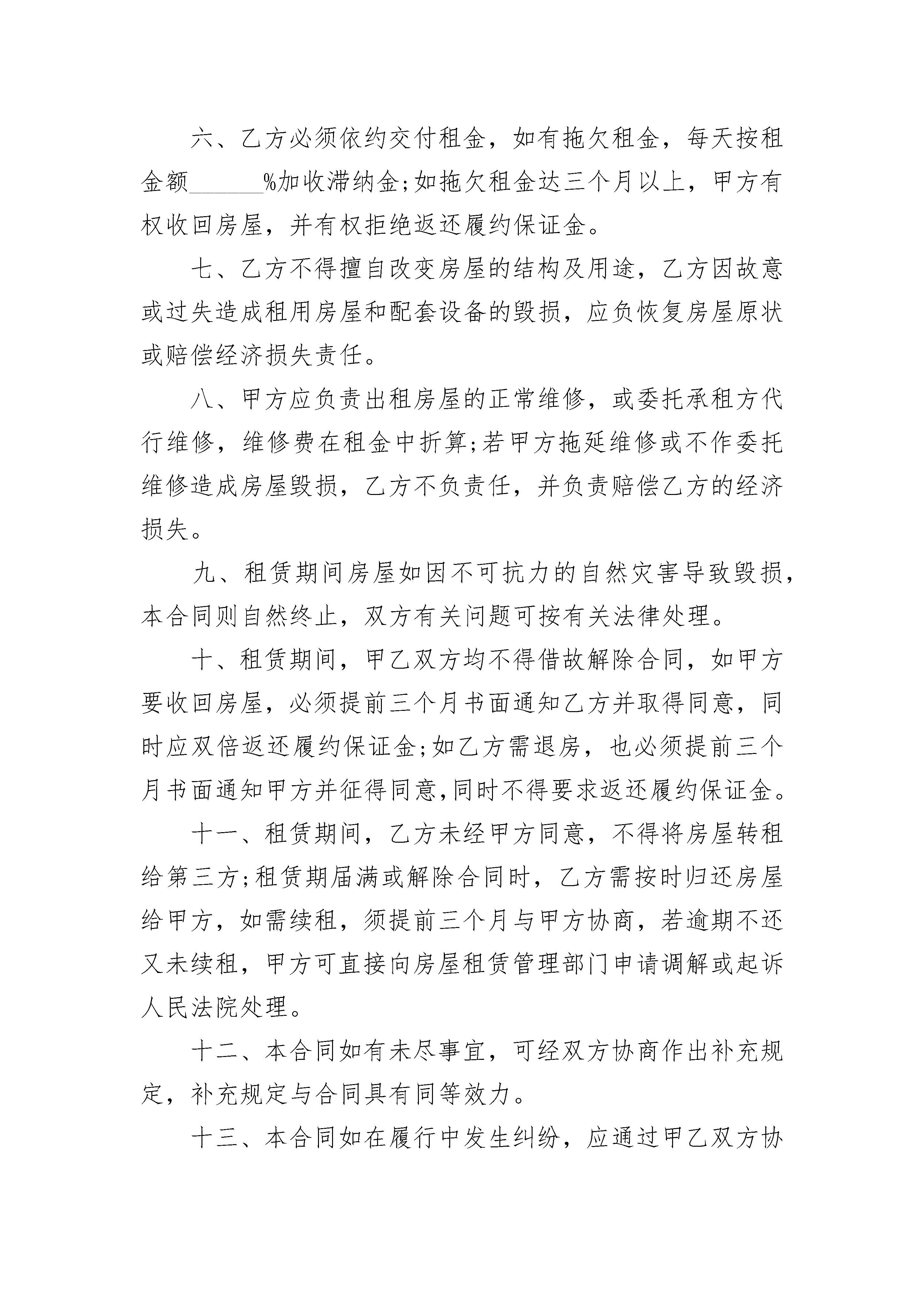 六、乙方必须依约交付租金，如有拖欠租金，每天按租金额______%加收滞纳金;如拖欠租金达三个月以上，甲方有权收回房屋，并有权拒绝返还履约保证金。

七、乙方不得擅自改变房屋的结构及用途，乙方因故意或过失造成租用房屋和配套设备的毁损，应负恢复房屋原状或赔偿经济损失责任。

八、甲方应负责出租房屋的正常维修，或委托承租方代行维修，维修费在租金中折算;若甲方拖延维修或不作委托维修造成房屋毁损，乙方不负责任，并负责赔偿乙方的经济损失。

九、租赁期间房屋如因不可抗力的自然灾害导致毁损，本合同则自然终止，双方有关问题可按有关法律处理。

十、租赁期间，甲乙双方均不得借故解除合同，如甲方要收回房屋，必须提前三个月书面通知乙方并取得同意，同时应双倍返还履约保证金;如乙方需退房，也必须提前三个月书面通知甲方并征得同意,同时不得要求返还履约保证金。

十一、租赁期间，乙方未经甲方同意，不得将房屋转租给第三方;租赁期届满或解除合同时，乙方需按时归还房屋给甲方，如需续租，须提前三个月与甲方协商，若逾期不还又未续租，甲方可直接向房屋租赁管理部门申请调解或起诉人民法院处理。

十二、本合同如有未尽事宜，可经双方协商作出补充规定，补充规定与合同具有同等效力。

十三、本合同如在履行中发生纠纷，应通过甲乙双方协